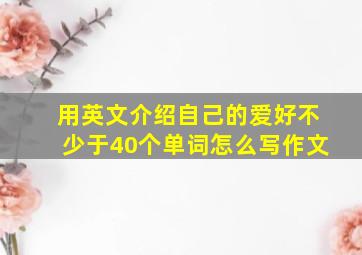 用英文介绍自己的爱好不少于40个单词怎么写作文